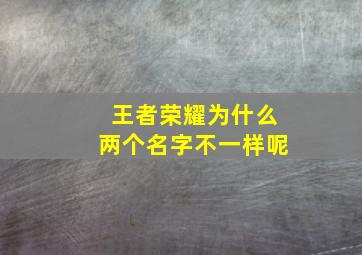 王者荣耀为什么
两个名字不一样呢